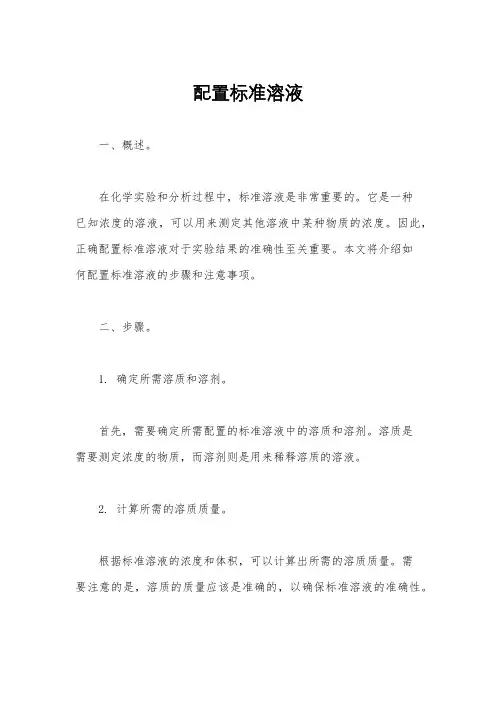 配置标准溶液

一、概述。

在化学实验和分析过程中，标准溶液是非常重要的。它是一种已知浓度的溶液，可以用来测定其他溶液中某种物质的浓度。因此，正确配置标准溶液对于实验结果的准确性至关重要。本文将介绍如何配置标准溶液的步骤和注意事项。

二、步骤。

1. 确定所需溶质和溶剂。

首先，需要确定所需配置的标准溶液中的溶质和溶剂。溶质是需要测定浓度的物质，而溶剂则是用来稀释溶质的溶液。

2. 计算所需的溶质质量。

根据标准溶液的浓度和体积，可以计算出所需的溶质质量。需要注意的是，溶质的质量应该是准确的，以确保标准溶液的准确性。